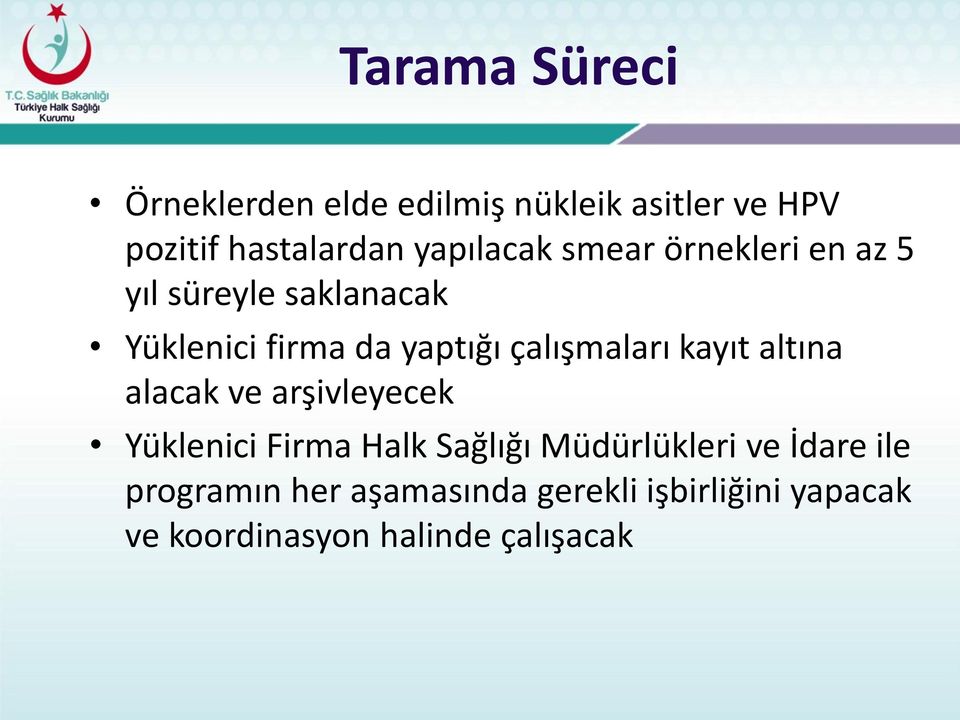 T.C. Sağlık Bakanlığı
Türkiye Halk Sağlığı Kurumu

Tarama Süreci

• Örneklerden elde edilmiş nükleik asitler ve HPV pozitif hastalardan yapılacak smear örnekleri en az 5 yıl süreyle saklanacak
• Yüklenici firma da yaptığı çalışmaları kayıt altına alacak ve arşivleyecek
• Yüklenici Firma Halk Sağlığı Müdürlükleri ve İdare ile programın her aşamasında gerekli işbirliğini yapacak ve koordinasyon halinde çalışacak